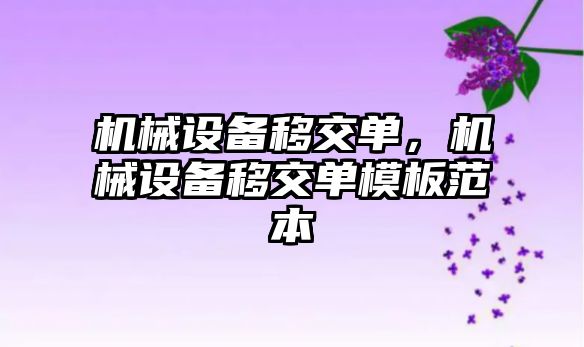 机械设备移交单，机械设备移交单模板范本